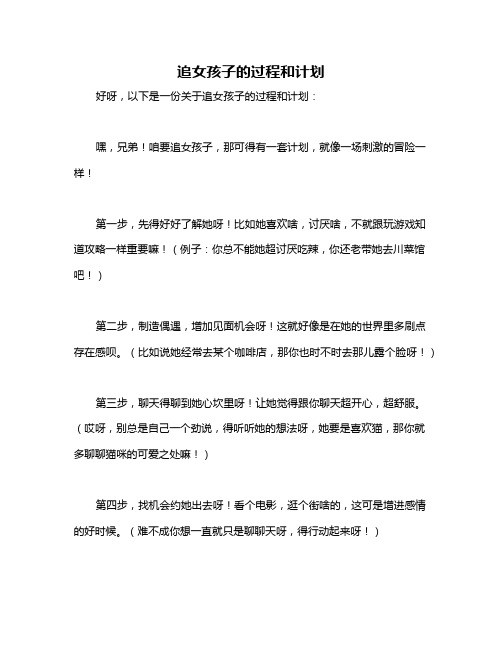 追女孩子的过程和计划

好呀，以下是一份关于追女孩子的过程和计划：

嘿，兄弟！咱要追女孩子，那可得有一套计划，就像一场刺激的冒险一样！

第一步，先得好好了解她呀！比如她喜欢啥，讨厌啥，不就跟玩游戏知道攻略一样重要嘛！（例子：你总不能她超讨厌吃辣，你还老带她去川菜馆吧！）

第二步，制造偶遇，增加见面机会呀！这就好像是在她的世界里多刷点存在感呗。（比如说她经常去某个咖啡店，那你也时不时去那儿露个脸呀！）

第三步，聊天得聊到她心坎里呀！让她觉得跟你聊天超开心，超舒服。（哎呀，别总是自己一个劲说，得听听她的想法呀，她要是喜欢猫，那你就多聊聊猫咪的可爱之处嘛！）

第四步，找机会约她出去呀！看个电影，逛个街啥的，这可是增进感情的好时候。（难不成你想一直就只是聊聊天呀，得行动起来呀！）